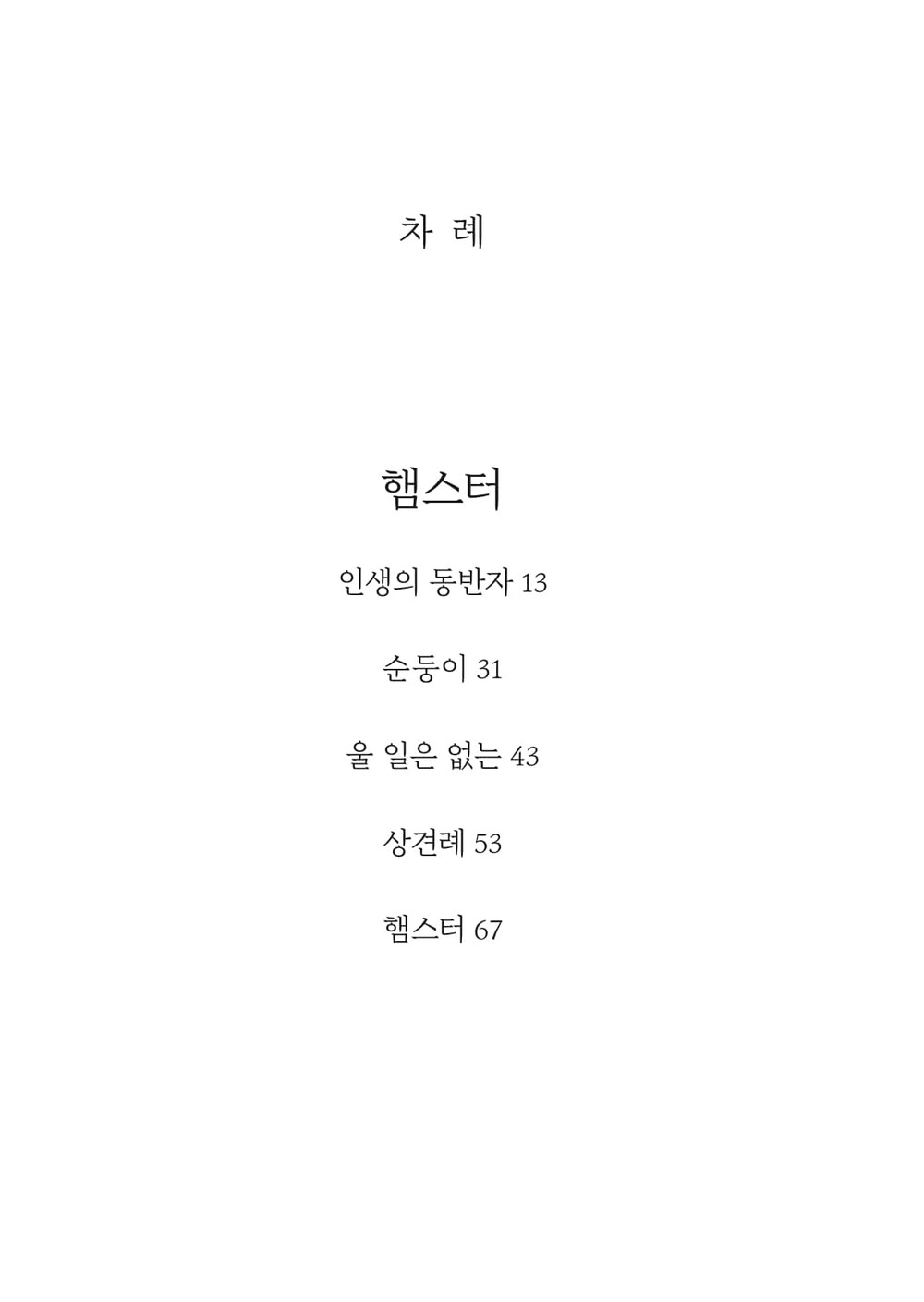 차 례

햄스터

인생의 동반자 13

순둥이 31

울 일은 없는 43

상견례 53

햄스터 67